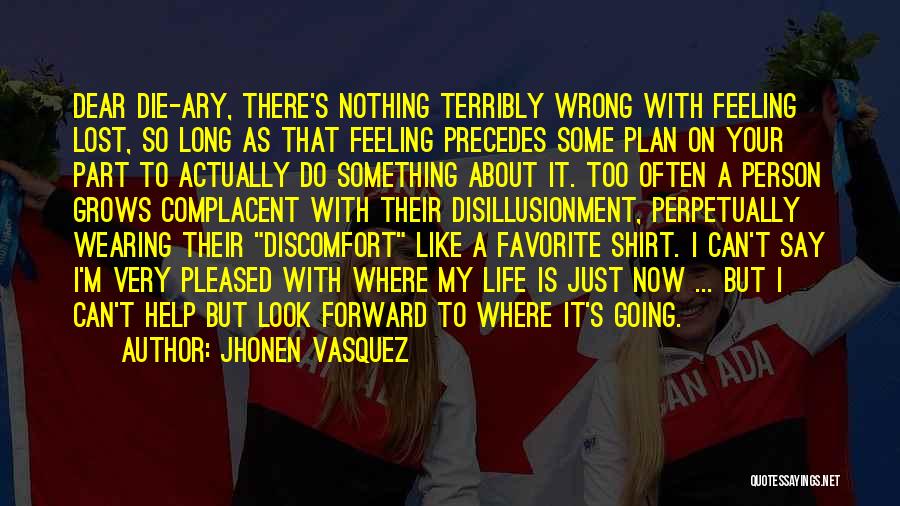 DEAR DIE-ARY, THERE'S NOTHING TERRIBLY WRONG WITH FEELING LOST, SO LONG AS THAT FEELING PRECEDES SOME PLAN ON YOUR PART TO ACTUALLY DO SOMETHING ABOUT IT. TOO OFTEN A PERSON GROWS COMPLACENT WITH THEIR DISILLUSIONMENT, PERPETUALLY WEARING THEIR "DISCOMFORT" LIKE A FAVORITE SHIRT. I CAN'T SAY I'M VERY PLEASED WITH WHERE MY LIFE IS JUST NOW ... BUT I CAN'T HELP BUT LOOK FORWARD TO WHERE IT'S GOING.

AUTHOR: JHONEN VASQUEZ

CANADA

QUOTESSAYINGS.NET